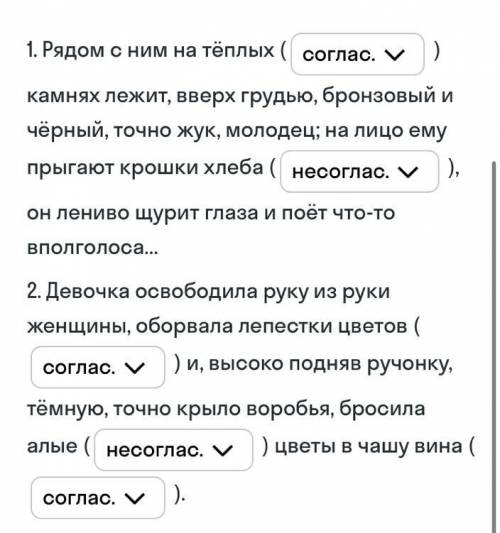 1. Рядом с ним на тёплых ( соглас. ) камнях лежит, вверх грудью, бронзовый и чёрный, точно жук, молодец; на лицо ему прыгают крошки хлеба ( несоглас. ), он лениво щурит глаза и поёт что-то вполголоса...

2. Девочка освободила руку из руки женщины, оборвала лепестки цветов ( соглас. ) и, высоко подняв ручонку, тёмную, точно крыло воробья, бросила алые ( несоглас. ) цветы в чашу вина ( соглас. ).